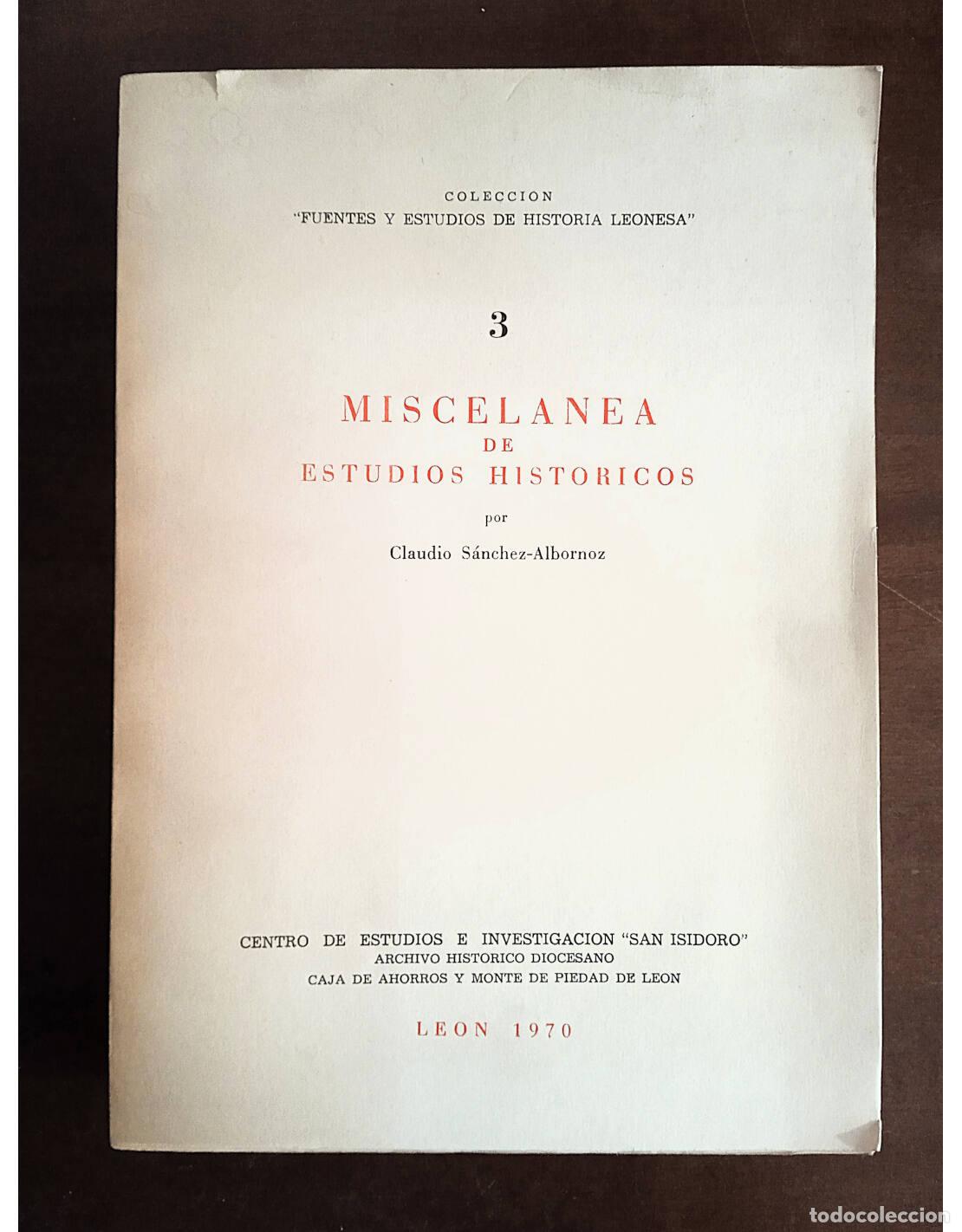 COLECCION
"FUENTES Y ESTUDIOS DE HISTORIA LEONESA"

3

MISCELANEA
DE
ESTUDIOS HISTORICOS

por

Claudio Sánchez-Albornoz

CENTRO DE ESTUDIOS E INVESTIGACION "SAN ISIDORO"
ARCHIVO HISTORICO DIOCESANO
CAJA DE AHORROS Y MONTE DE PIEDAD DE LEON

LEON 1970

todocoleccion